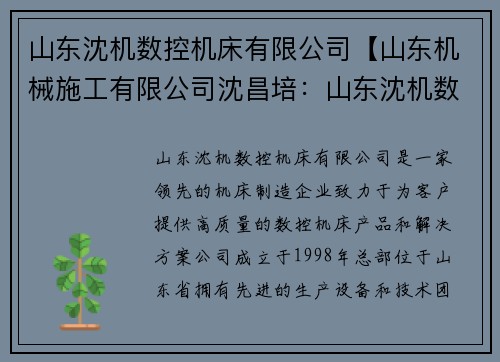 山东沈机数控机床有限公司【山东机械施工有限公司沈昌培：山东沈机数

山东沈机数控机床有限公司是一家领先的机床制造企业致力于为客户提供高质量的数控机床产品和解决方案公司成立于1998年总部位于山东省拥有先进的生产设备和技术团